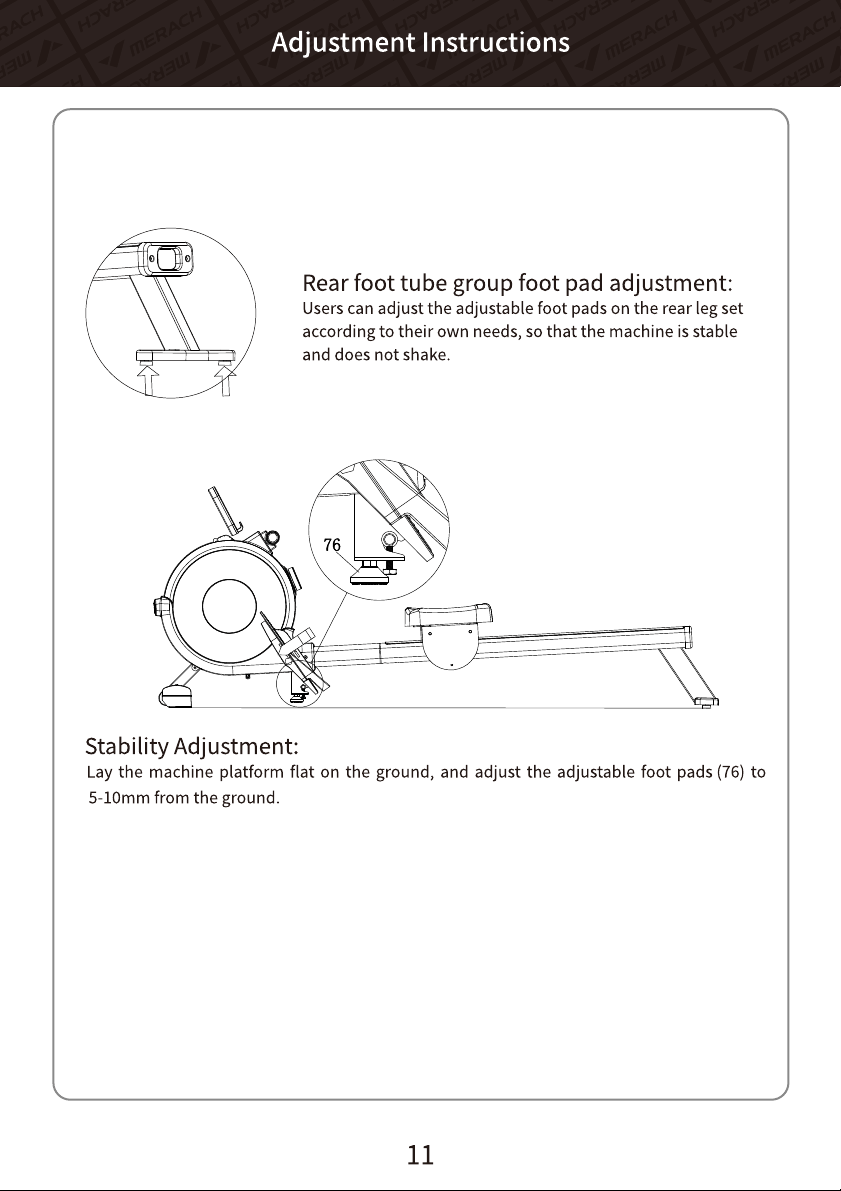 Adjustment Instructions

Rear foot tube group foot pad adjustment:

Users can adjust the adjustable foot pads on the rear leg set according to their own needs, so that the machine is stable and does not shake.

76

Stability Adjustment:

Lay the machine platform flat on the ground, and adjust the adjustable foot pads (76) to 5-10mm from the ground.

11

MERACH